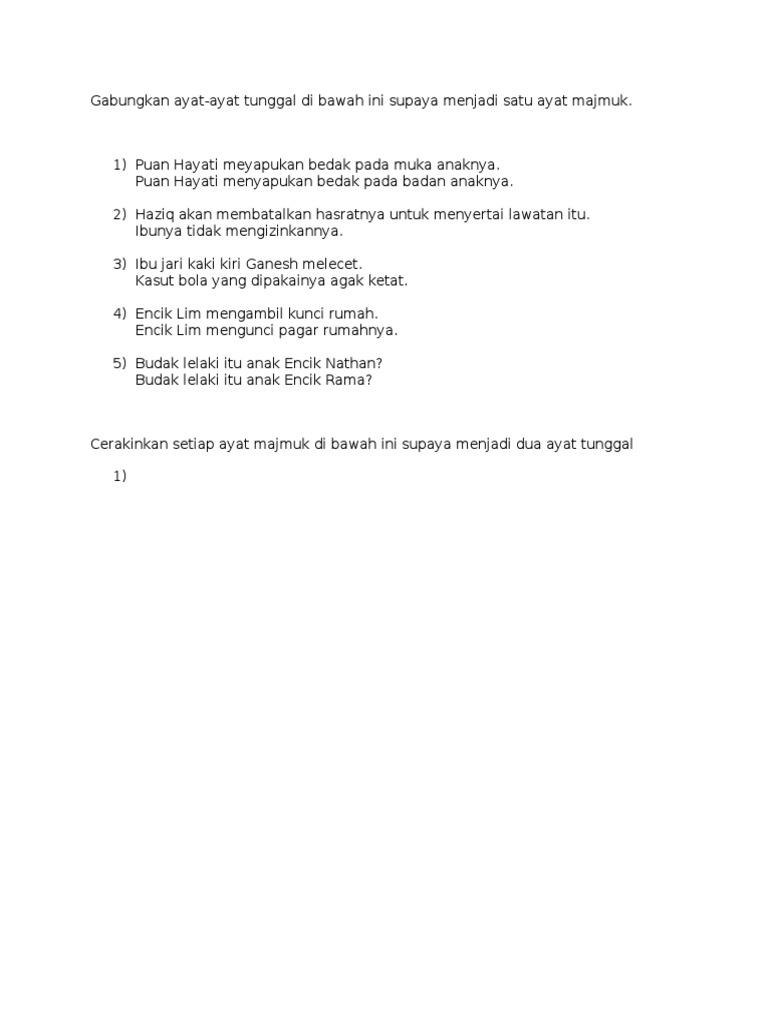 Gabungkan ayat-ayat tunggal di bawah ini supaya menjadi satu ayat majmuk.

1) Puan Hayati meyapukan bedak pada muka anaknya.
Puan Hayati menyapukan bedak pada badan anaknya.

2) Haziq akan membatalkan hasratnya untuk menyertai lawatan itu.
Ibunya tidak mengizinkannya.

3) Ibu jari kaki kiri Ganesh melecet.
Kasut bola yang dipakainya agak ketat.

4) Encik Lim mengambil kunci rumah.
Encik Lim mengunci pagar rumahnya.

5) Budak lelaki itu anak Encik Nathan?
Budak lelaki itu anak Encik Rama?

Cerakinkan setiap ayat majmuk di bawah ini supaya menjadi dua ayat tunggal

1)